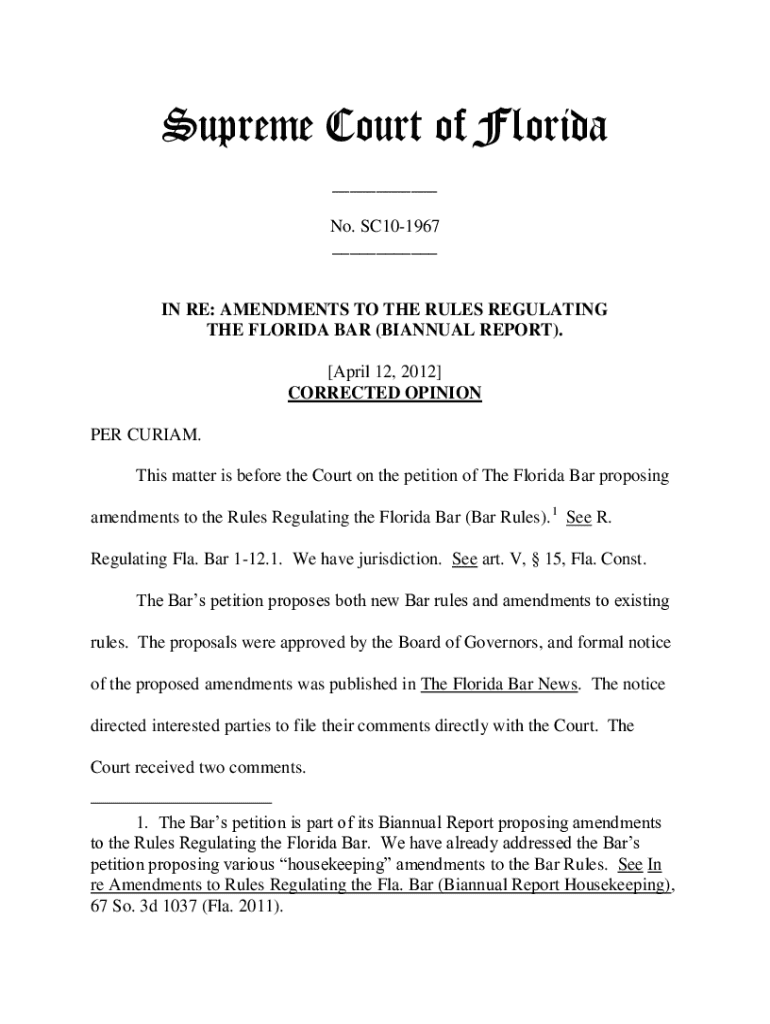 Supreme Court of Florida

____________

No. SC10-1967

____________

IN RE: AMENDMENTS TO THE RULES REGULATING THE FLORIDA BAR (BIANNUAL REPORT).

[April 12, 2012]

CORRECTED OPINION

PER CURIAM.

This matter is before the Court on the petition of The Florida Bar proposing amendments to the Rules Regulating the Florida Bar (Bar Rules).$^1$ See R. Regulating Fla. Bar 1-12.1. We have jurisdiction. See art. V, § 15, Fla. Const.

The Bar's petition proposes both new Bar rules and amendments to existing rules. The proposals were approved by the Board of Governors, and formal notice of the proposed amendments was published in The Florida Bar News. The notice directed interested parties to file their comments directly with the Court. The Court received two comments.

1. The Bar's petition is part of its Biannual Report proposing amendments to the Rules Regulating the Florida Bar. We have already addressed the Bar's petition proposing various "housekeeping" amendments to the Bar Rules. See In re Amendments to Rules Regulating the Fla. Bar (Biannual Report Housekeeping), 67 So. 3d 1037 (Fla. 2011).